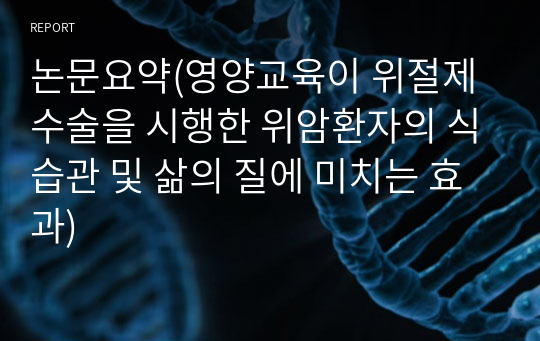 REPORT

논문요약(영양교육이 위절제 수술을 시행한 위암환자의 식습관 및 삶의 질에 미치는 효과)